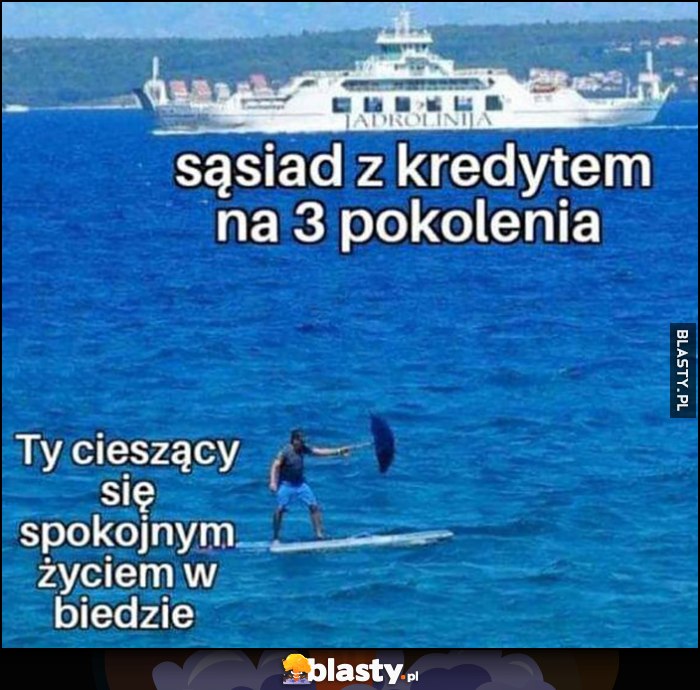 JADROLINIJA

sąsiad z kredytem na 3 pokolenia

BLASTY.PL

Ty cieszący się spokojnym życiem w biedzie

blasty.pl